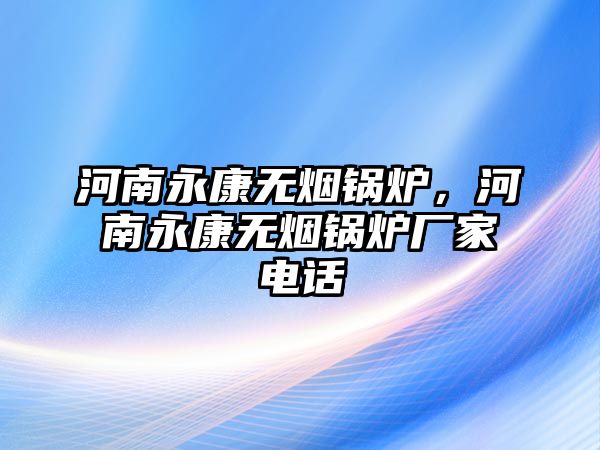 河南永康无烟锅炉，河南永康无烟锅炉厂家电话